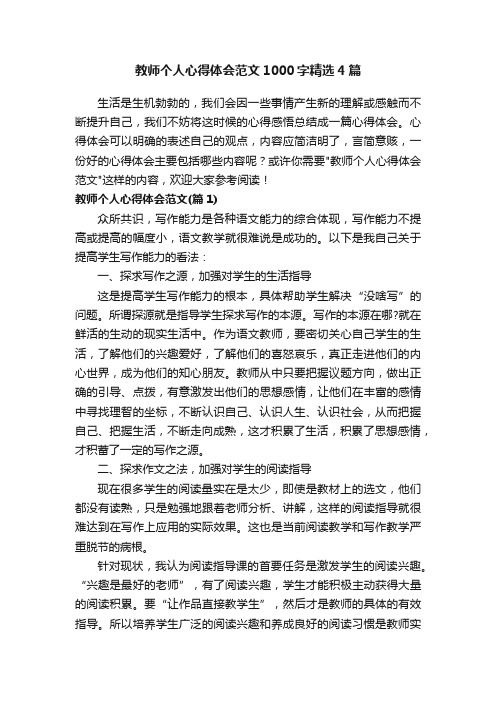 教师个人心得体会范文1000字精选4篇

生活是生机勃勃的，我们会因一些事情产生新的理解或感触而不断提升自己，我们不妨将这时候的心得感悟总结成一篇心得体会。心得体会可以明确的表述自己的观点，内容应简洁明了，言简意赅，一份好的心得体会主要包括哪些内容呢？或许你需要"教师个人心得体会范文"这样的内容，欢迎大家参考阅读！

教师个人心得体会范文(篇1)

众所共识，写作能力是各种语文能力的综合体现，写作能力不提高或提高的幅度小，语文教学就很难说是成功的。以下是我自己关于提高学生写作能力的看法：

一、探求写作之源，加强对学生的生活指导

这是提高学生写作能力的根本，具体帮助学生解决“没啥写”的问题。所谓探源就是指导学生探求写作的本源。写作的本源在哪?就在鲜活的生动的现实生活中。作为语文教师，要密切关心自己学生的生活，了解他们的兴趣爱好，了解他们的喜怒哀乐，真正走进他们的内心世界，成为他们的知心朋友。教师从中只要把握议题方向，做出正确的引导、点拨，有意激发出他们的思想感情，让他们在丰富的感情中寻找理智的坐标，不断认识自己、认识人生、认识社会，从而把握自己、把握生活，不断走向成熟，这才积累了生活，积累了思想感情，才积蓄了一定的写作之源。

二、探求作文之法，加强对学生的阅读指导

现在很多学生的阅读量实在是太少，即使是教材上的选文，他们都没有读熟，只是勉强地跟着老师分析、讲解，这样的阅读指导就很难达到在写作上应用的实际效果。这也是当前阅读教学和写作教学严重脱节的病根。

针对现状，我认为阅读指导课的首要任务是激发学生的阅读兴趣。“兴趣是最好的老师”，有了阅读兴趣，学生才能积极主动获得大量的阅读积累。要“让作品直接教学生”，然后才是教师的具体的有效指导。所以培养学生广泛的阅读兴趣和养成良好的阅读习惯是教师实